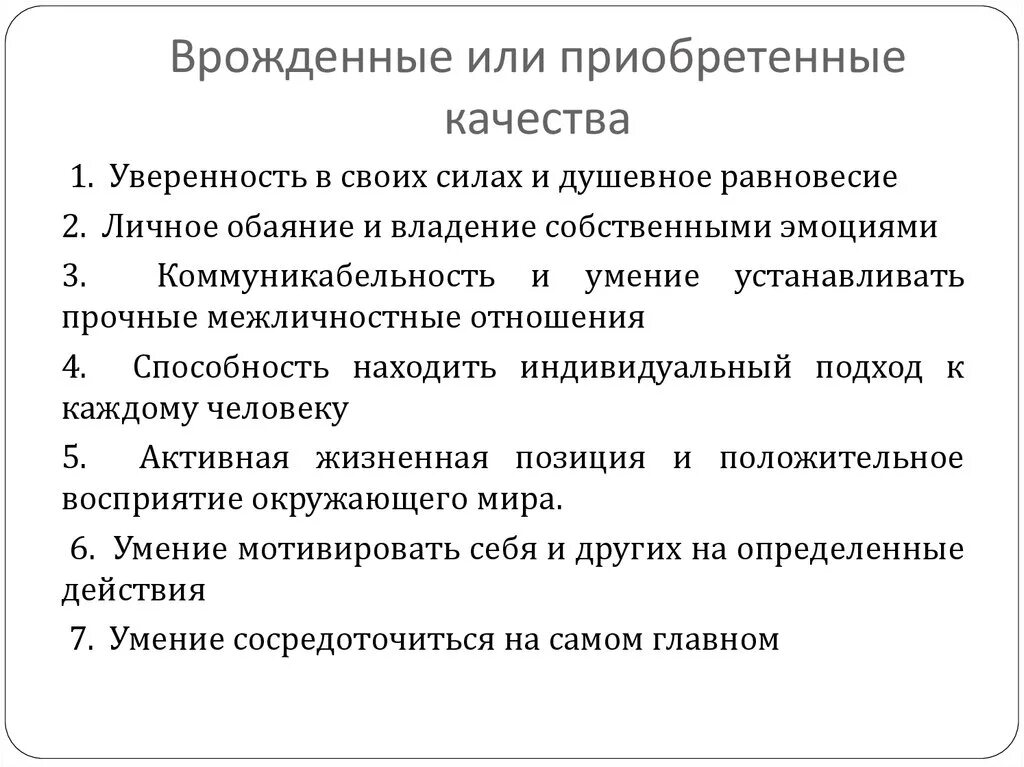 Врожденные или приобретенные качества

1. Уверенность в своих силах и душевное равновесие

2. Личное обаяние и владение собственными эмоциями

3. Коммуникабельность и умение устанавливать прочные межличностные отношения

4. Способность находить индивидуальный подход к каждому человеку

5. Активная жизненная позиция и положительное восприятие окружающего мира.

6. Умение мотивировать себя и других на определенные действия

7. Умение сосредоточиться на самом главном